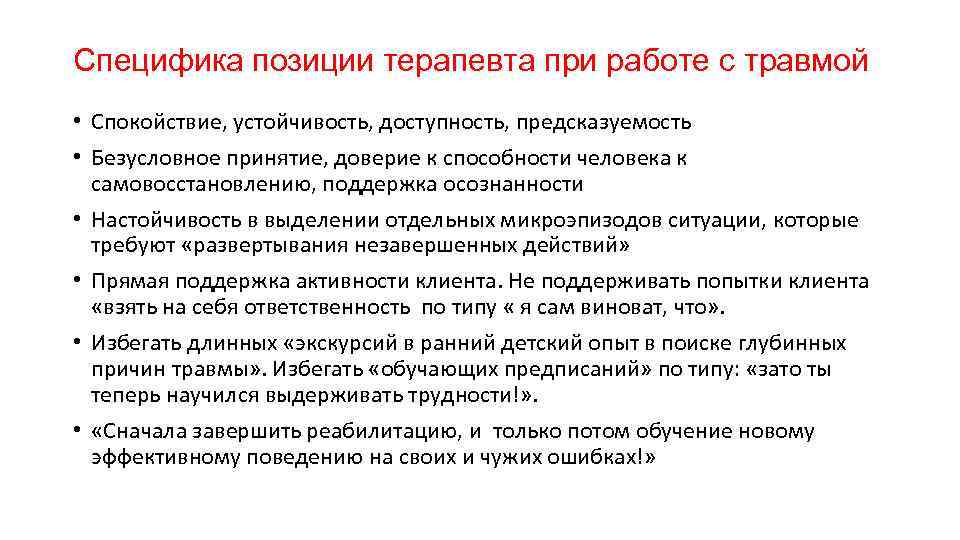 Специфика позиции терапевта при работе с травмой

• Спокойствие, устойчивость, доступность, предсказуемость

• Безусловное принятие, доверие к способности человека к самовосстановлению, поддержка осознанности

• Настойчивость в выделении отдельных микроэпизодов ситуации, которые требуют «развертывания незавершенных действий»

• Прямая поддержка активности клиента. Не поддерживать попытки клиента «взять на себя ответственность по типу « я сам виноват, что».

• Избегать длинных «экскурсий в ранний детский опыт в поиске глубинных причин травмы». Избегать «обучающих предписаний» по типу: «зато ты теперь научился выдерживать трудности!».

• «Сначала завершить реабилитацию, и только потом обучение новому эффективному поведению на своих и чужих ошибках!»